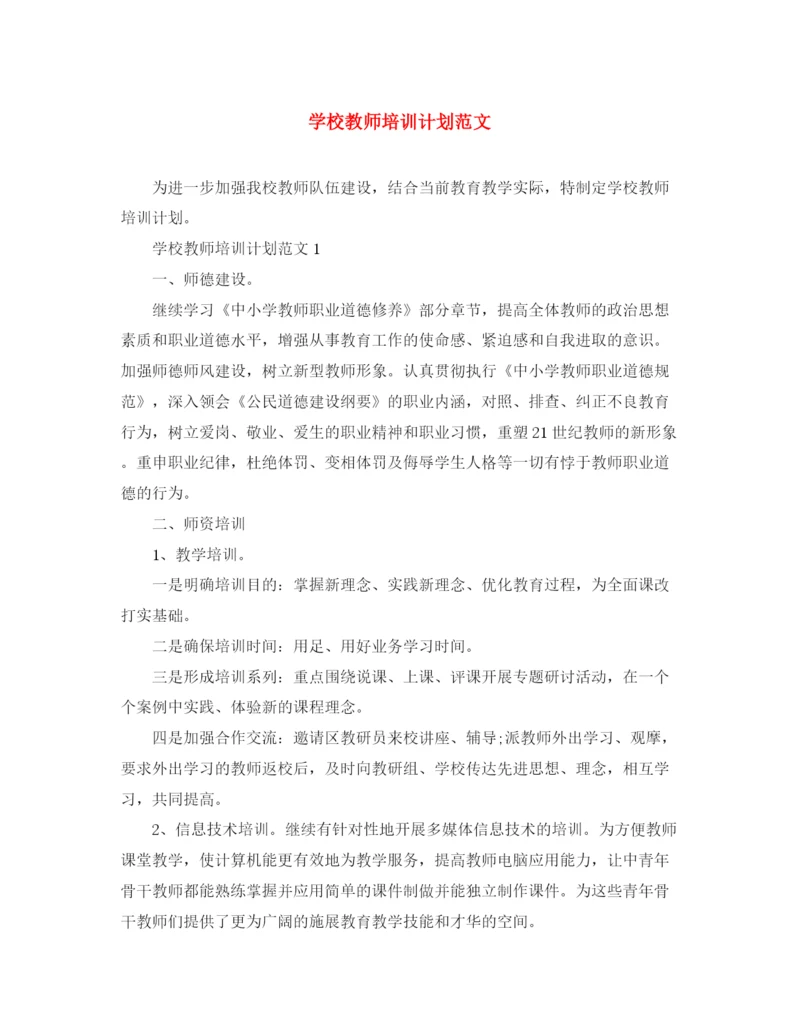 学校教师培训计划范文

为进一步加强我校教师队伍建设，结合当前教育教学实际，特制定学校教师培训计划。

学校教师培训计划范文 1

一、师德建设。

继续学习《中小学教师职业道德修养》部分章节，提高全体教师的政治思想素质和职业道德水平，增强从事教育工作的使命感、紧迫感和自我进取的意识。加强师德师风建设，树立新型教师形象。认真贯彻执行《中小学教师职业道德规范》，深入领会《公民道德建设纲要》的职业内涵，对照、排查、纠正不良教育行为，树立爱岗、敬业、爱生的职业精神和职业习惯，重塑 21 世纪教师的新形象。重申职业纪律，杜绝体罚、变相体罚及侮辱学生人格等一切有悖于教师职业道德的行为。

二、师资培训

1、教学培训。

一是明确培训目的：掌握新理念、实践新理念、优化教育过程，为全面课改打实基础。

二是确保培训时间：用足、用好业务学习时间。

三是形成培训系列：重点围绕说课、上课、评课开展专题研讨活动，在一个个案例中实践、体验新的课程理念。

四是加强合作交流：邀请区教研员来校讲座、辅导;派教师外出学习、观摩，要求外出学习的教师返校后，及时向教研组、学校传达先进思想、理念，相互学习，共同提高。

2、信息技术培训。继续有针对性地开展多媒体信息技术的培训。为方便教师课堂教学，使计算机能更有效地为教学服务，提高教师电脑应用能力，让中青年骨干教师都能熟练掌握并应用简单的课件制做并能独立制作课件。为这些青年骨干教师们提供了更为广阔的施展教育教学技能和才华的空间。